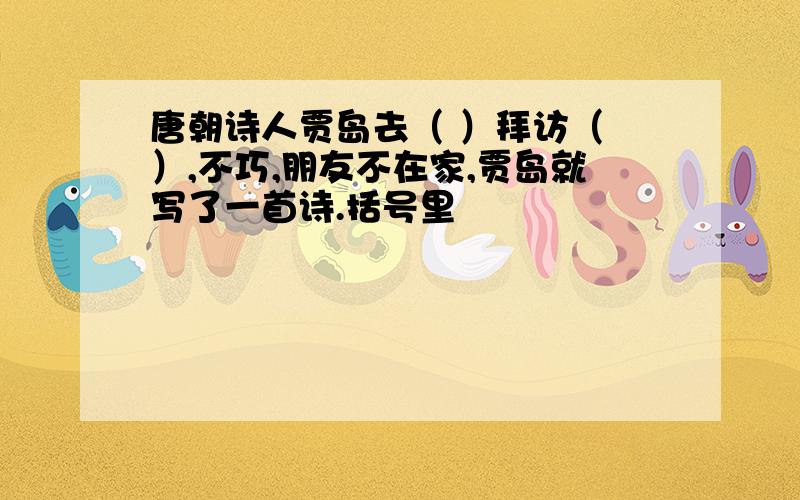 唐朝诗人贾岛去（ ）拜访（ ）,不巧,朋友不在家,贾岛就写了一首诗.括号里